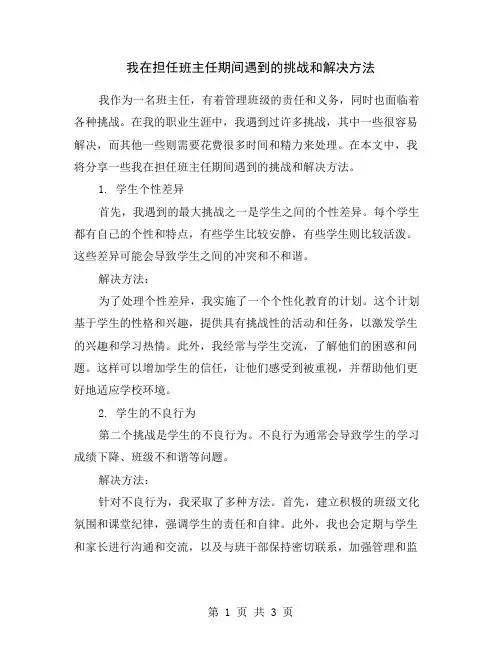 我在担任班主任期间遇到的挑战和解决方法

我作为一名班主任，有着管理班级的责任和义务，同时也面临着各种挑战。在我的职业生涯中，我遇到过许多挑战，其中一些很容易解决，而其他一些则需要花费很多时间和精力来处理。在本文中，我将分享一些我在担任班主任期间遇到的挑战和解决方法。

1. 学生个性差异

首先，我遇到的最大挑战之一是学生之间的个性差异。每个学生都有自己的个性和特点，有些学生比较安静，有些学生则比较活泼。这些差异可能会导致学生之间的冲突和不和谐。

解决方法：

为了处理个性差异，我实施了一个个性化教育的计划。这个计划基于学生的性格和兴趣，提供具有挑战性的活动和任务，以激发学生的兴趣和学习热情。此外，我经常与学生交流，了解他们的困惑和问题。这样可以增加学生的信任，让他们感受到被重视，并帮助他们更好地适应学校环境。

2. 学生的不良行为

第二个挑战是学生的不良行为。不良行为通常会导致学生的学习成绩下降、班级不和谐等问题。

解决方法：

针对不良行为，我采取了多种方法。首先，建立积极的班级文化氛围和课堂纪律，强调学生的责任和自律。此外，我也会定期与学生和家长进行沟通和交流，以及与班干部保持密切联系，加强管理和监

第 1 页 共 3 页